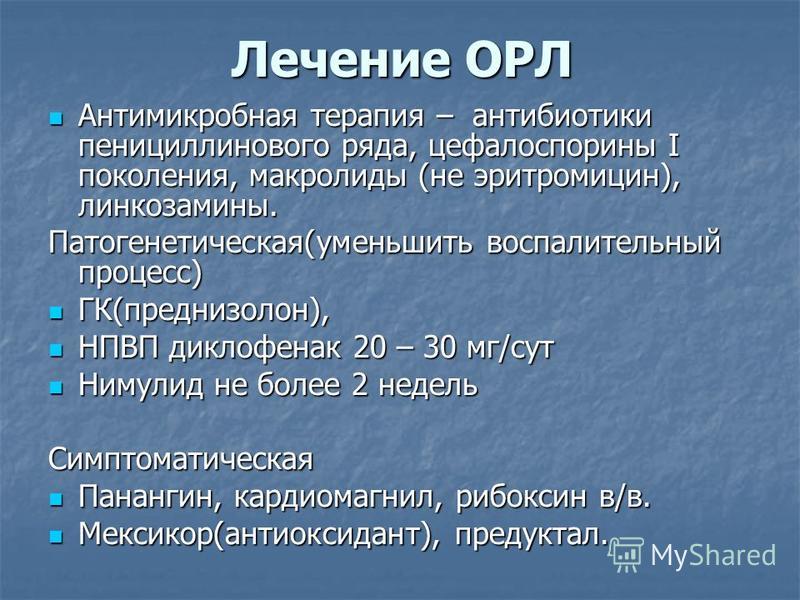 Лечение ОРЛ

Антимикробная терапия – антибиотики пенициллинового ряда, цефалоспорины I поколения, макролиды (не эритромицин), линкозамины.

Патогенетическая(уменьшить воспалительный процесс)

ГК(преднизолон),

НПВП диклофенак 20 – 30 мг/сут

Нимулид не более 2 недель

Симптоматическая

Панангин, кардиомагнил, рибоксин в/в.

Мексикор(антиоксидант), предуктал.

MyShared